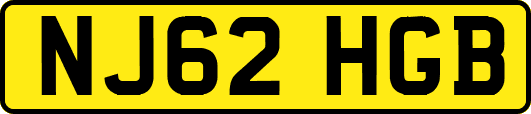 NJ62 HGB